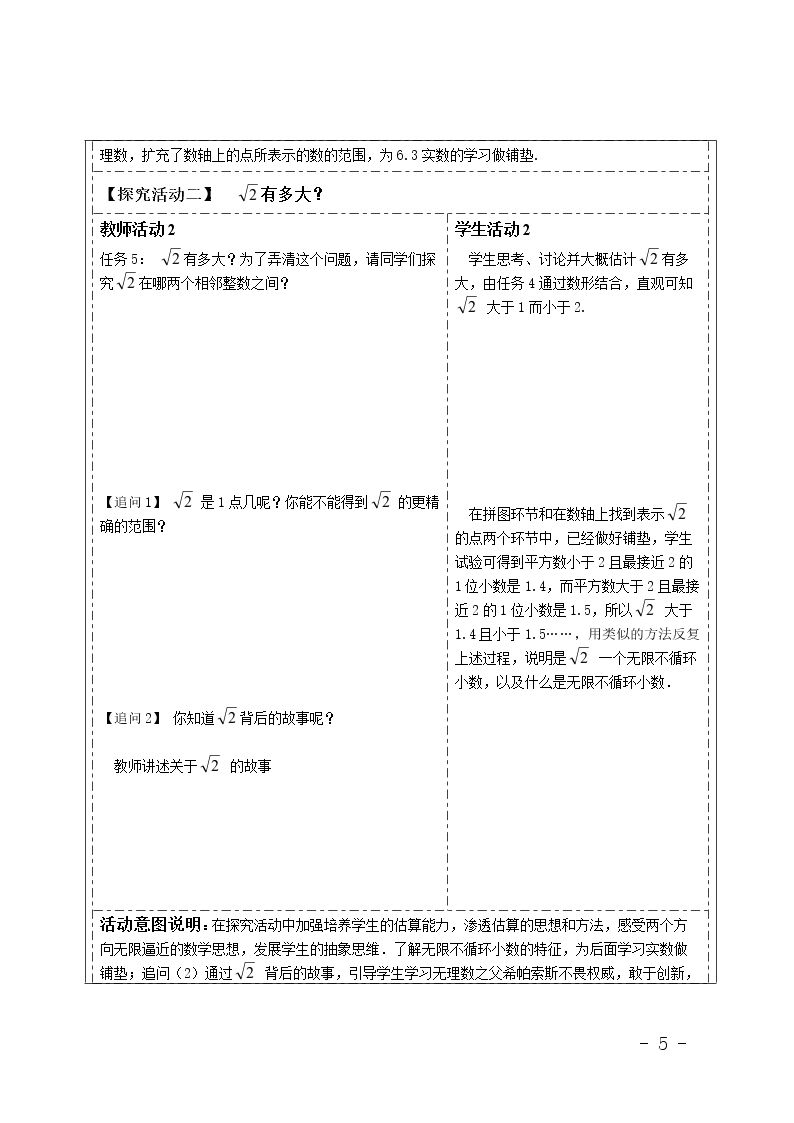 理数，扩充了数轴上的点所表示的数的范围，为6.3实数的学习做铺垫.

【探究活动二】 $\sqrt{2}$有多大？

教师活动2

任务5：$\sqrt{2}$有多大？为了弄清这个问题，请同学们探究$\sqrt{2}$在哪两个相邻整数之间？

【追问1】$\sqrt{2}$是1点几呢？你能不能得到$\sqrt{2}$的更精确的范围？

【追问2】你知道$\sqrt{2}$背后的故事呢？

教师讲述关于$\sqrt{2}$的故事

学生活动2

学生思考、讨论并大概估计$\sqrt{2}$有多大，由任务4通过数形结合，直观可知$\sqrt{2}$大于1而小于2.

在拼图环节和在数轴上找到表示$\sqrt{2}$的点两个环节中，已经做好铺垫，学生试验可得到平方数小于2且最接近2的1位小数是1.4，而平方数大于2且最接近2的1位小数是1.5，所以$\sqrt{2}$大于1.4且小于1.5……，用类似的方法反复上述过程，说明是$\sqrt{2}$一个无限不循环小数，以及什么是无限不循环小数.

活动意图说明：在探究活动中加强培养学生的估算能力，渗透估算的思想和方法，感受两个方向无限逼近的数学思想，发展学生的抽象思维．了解无限不循环小数的特征，为后面学习实数做铺垫；追问（2）通过$\sqrt{2}$背后的故事，引导学生学习无理数之父希帕索斯不畏权威，敢于创新，

- 5 -